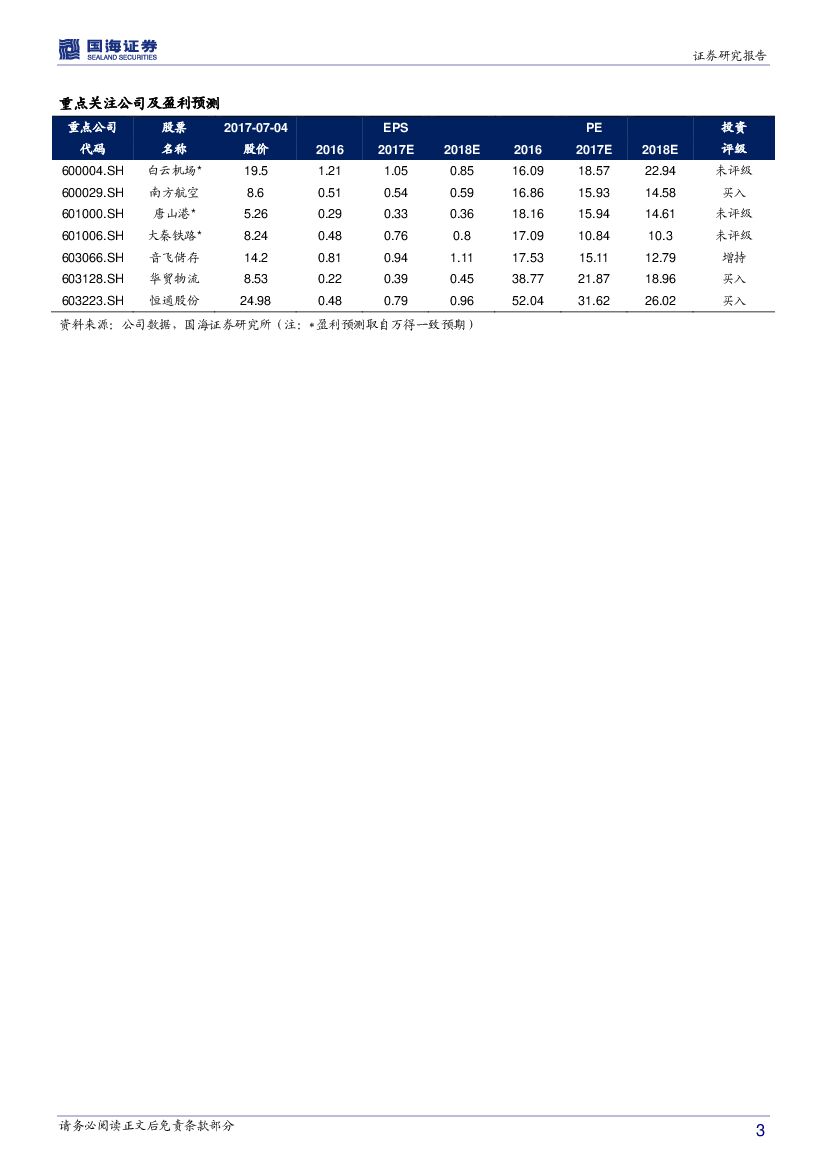 国海证券 SEALAND SECURITIES

证券研究报告

重点关注公司及盈利预测

| 重点公司代码 | 股票名称 | 2017-07-04 股价 | EPS 2016 | EPS 2017E | EPS 2018E | PE 2016 | PE 2017E | PE 2018E | 投资评级 |
|---|---|---|---|---|---|---|---|---|---|
| 600004.SH | 白云机场* | 19.5 | 1.21 | 1.05 | 0.85 | 16.09 | 18.57 | 22.94 | 未评级 |
| 600029.SH | 南方航空 | 8.6 | 0.51 | 0.54 | 0.59 | 16.86 | 15.93 | 14.58 | 买入 |
| 601000.SH | 唐山港* | 5.26 | 0.29 | 0.33 | 0.36 | 18.16 | 15.94 | 14.61 | 未评级 |
| 601006.SH | 大秦铁路* | 8.24 | 0.48 | 0.76 | 0.8 | 17.09 | 10.84 | 10.3 | 未评级 |
| 603066.SH | 音飞储存 | 14.2 | 0.81 | 0.94 | 1.11 | 17.53 | 15.11 | 12.79 | 增持 |
| 603128.SH | 华贸物流 | 8.53 | 0.22 | 0.39 | 0.45 | 38.77 | 21.87 | 18.96 | 买入 |
| 603223.SH | 恒通股份 | 24.98 | 0.48 | 0.79 | 0.96 | 52.04 | 31.62 | 26.02 | 买入 |

资料来源：公司数据，国海证券研究所（注：*盈利预测取自万得一致预期）

请务必阅读正文后免责条款部分

3